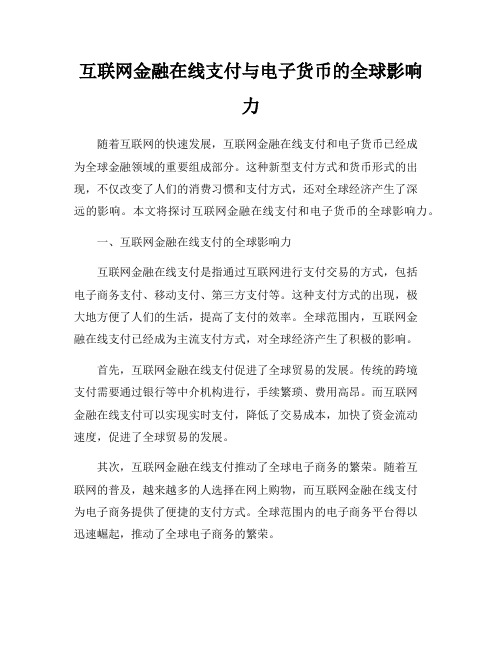 互联网金融在线支付与电子货币的全球影响力

随着互联网的快速发展，互联网金融在线支付和电子货币已经成为全球金融领域的重要组成部分。这种新型支付方式和货币形式的出现，不仅改变了人们的消费习惯和支付方式，还对全球经济产生了深远的影响。本文将探讨互联网金融在线支付和电子货币的全球影响力。

一、互联网金融在线支付的全球影响力

互联网金融在线支付是指通过互联网进行支付交易的方式，包括电子商务支付、移动支付、第三方支付等。这种支付方式的出现，极大地方便了人们的生活，提高了支付的效率。全球范围内，互联网金融在线支付已经成为主流支付方式，对全球经济产生了积极的影响。

首先，互联网金融在线支付促进了全球贸易的发展。传统的跨境支付需要通过银行等中介机构进行，手续繁琐、费用高昂。而互联网金融在线支付可以实现实时支付，降低了交易成本，加快了资金流动速度，促进了全球贸易的发展。

其次，互联网金融在线支付推动了全球电子商务的繁荣。随着互联网的普及，越来越多的人选择在网上购物，而互联网金融在线支付为电子商务提供了便捷的支付方式。全球范围内的电子商务平台得以迅速崛起，推动了全球电子商务的繁荣。